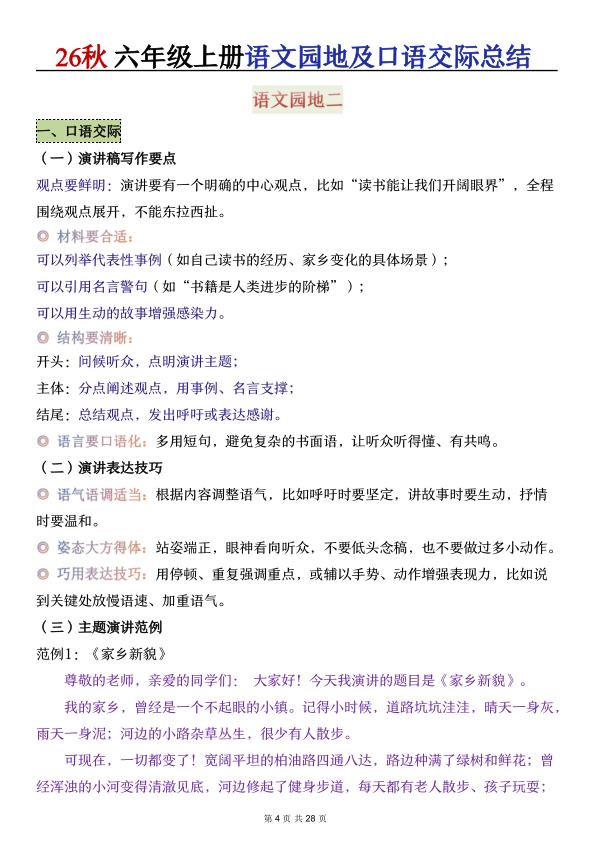 26秋 六年级上册语文园地及口语交际总结

语文园地二

一、口语交际

（一）演讲稿写作要点

观点要鲜明：演讲要有一个明确的中心观点，比如“读书能让我们开阔眼界”，全程围绕观点展开，不能东拉西扯。

◎ 材料要合适：

可以列举代表性事例（如自己读书的经历、家乡变化的具体场景）；

可以引用名言警句（如“书籍是人类进步的阶梯”）；

可以用生动的故事增强感染力。

◎ 结构要清晰：

开头：问候听众，点明演讲主题；

主体：分点阐述观点，用事例、名言支撑；

结尾：总结观点，发出呼吁或表达感谢。

◎ 语言要口语化：多用短句，避免复杂的书面语，让听众听得懂、有共鸣。

（二）演讲表达技巧

◎ 语气语调适当：根据内容调整语气，比如呼吁时要坚定，讲故事时要生动，抒情时要温和。

◎ 姿态大方得体：站姿端正，眼神看向听众，不要低头念稿，也不要做过多小动作。

◎ 巧用表达技巧：用停顿、重复强调重点，或辅以手势、动作增强表现力，比如说到关键处放慢语速、加重语气。

（三）主题演讲范例

范例1：《家乡新貌》

尊敬的老师，亲爱的同学们： 大家好！今天我演讲的题目是《家乡新貌》。

我的家乡，曾经是一个不起眼的小镇。记得小时候，道路坑坑洼洼，晴天一身灰，雨天一身泥；河边的小路杂草丛生，很少有人散步。

可现在，一切都变了！宽阔平坦的柏油路四通八达，路边种满了绿树和鲜花；曾经浑浊的小河变得清澈见底，河边修起了健身步道，每天都有老人散步、孩子玩耍；

第 4 页 共 28 页